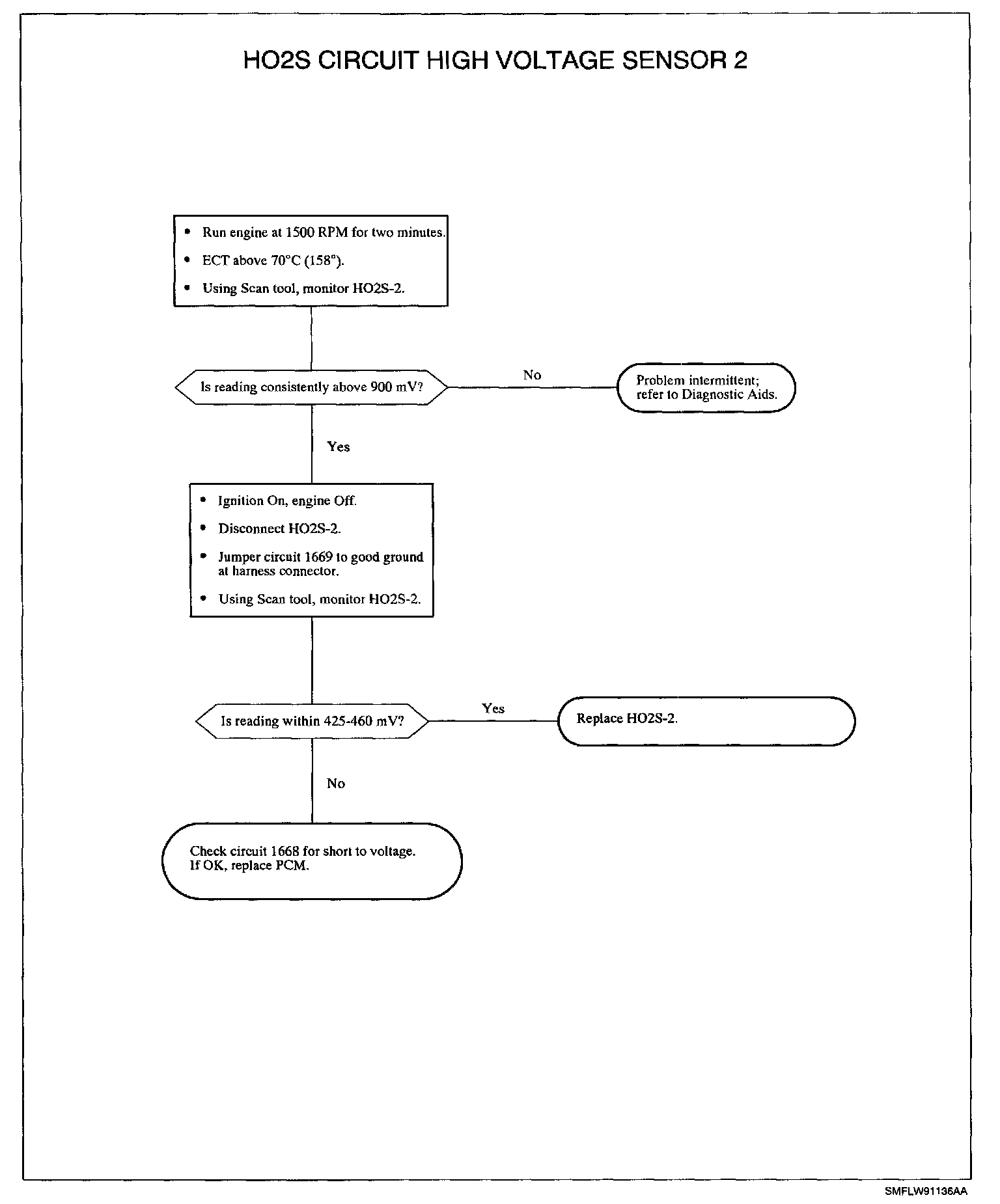 HO2S CIRCUIT HIGH VOLTAGE SENSOR 2

• Run engine at 1500 RPM for two minutes.
• ECT above 70°C (158°).
• Using Scan tool, monitor HO2S-2.

Is reading consistently above 900 mV?

No

Problem intermittent; refer to Diagnostic Aids.

Yes

• Ignition On, engine Off.
• Disconnect HO2S-2.
• Jumper circuit 1669 to good ground at harness connector.
• Using Scan tool, monitor HO2S-2.

Is reading within 425-460 mV?

Yes

Replace HO2S-2.

No

Check circuit 1668 for short to voltage. If OK, replace PCM.

SMFLW91136AA